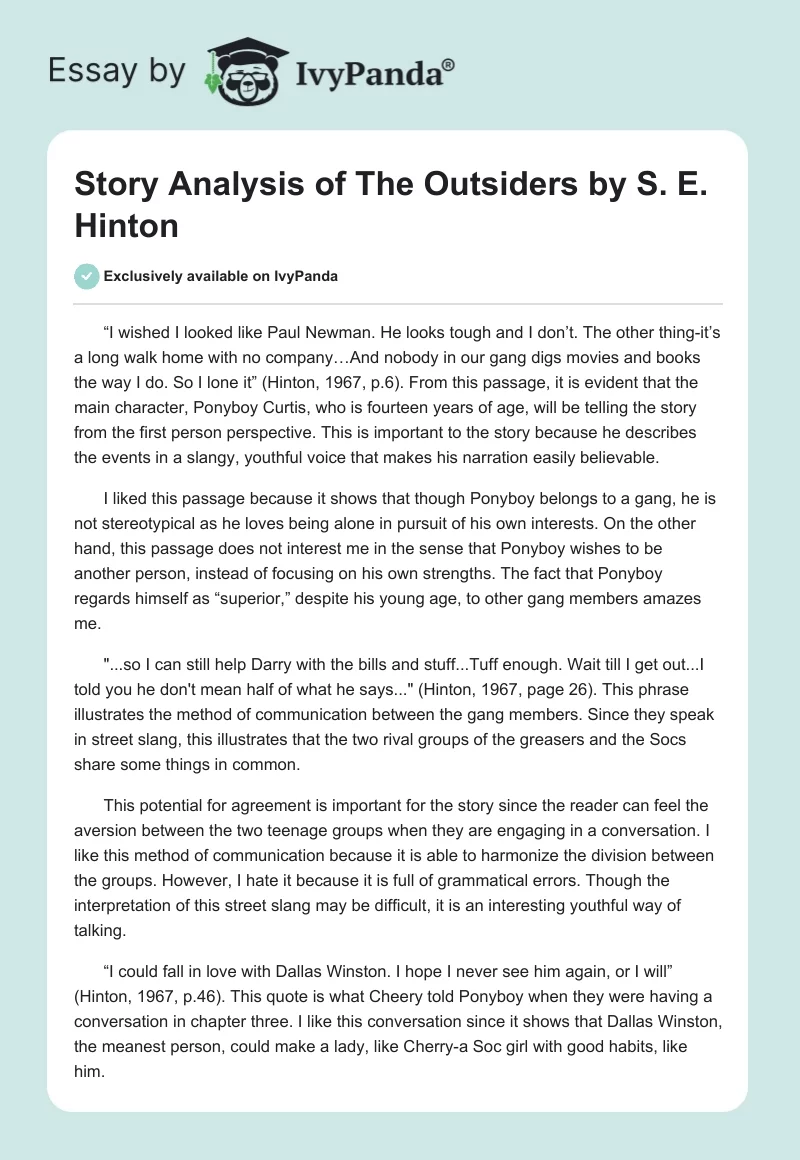 Essay by IvyPanda®

Story Analysis of The Outsiders by S. E. Hinton

Exclusively available on IvyPanda

“I wished I looked like Paul Newman. He looks tough and I don’t. The other thing-it’s a long walk home with no company…And nobody in our gang digs movies and books the way I do. So I lone it” (Hinton, 1967, p.6). From this passage, it is evident that the main character, Ponyboy Curtis, who is fourteen years of age, will be telling the story from the first person perspective. This is important to the story because he describes the events in a slangy, youthful voice that makes his narration easily believable.

I liked this passage because it shows that though Ponyboy belongs to a gang, he is not stereotypical as he loves being alone in pursuit of his own interests. On the other hand, this passage does not interest me in the sense that Ponyboy wishes to be another person, instead of focusing on his own strengths. The fact that Ponyboy regards himself as “superior,” despite his young age, to other gang members amazes me.

"...so I can still help Darry with the bills and stuff...Tuff enough. Wait till I get out...I told you he don't mean half of what he says..." (Hinton, 1967, page 26). This phrase illustrates the method of communication between the gang members. Since they speak in street slang, this illustrates that the two rival groups of the greasers and the Socs share some things in common.

This potential for agreement is important for the story since the reader can feel the aversion between the two teenage groups when they are engaging in a conversation. I like this method of communication because it is able to harmonize the division between the groups. However, I hate it because it is full of grammatical errors. Though the interpretation of this street slang may be difficult, it is an interesting youthful way of talking.

“I could fall in love with Dallas Winston. I hope I never see him again, or I will” (Hinton, 1967, p.46). This quote is what Cheery told Ponyboy when they were having a conversation in chapter three. I like this conversation since it shows that Dallas Winston, the meanest person, could make a lady, like Cherry-a Soc girl with good habits, like him.